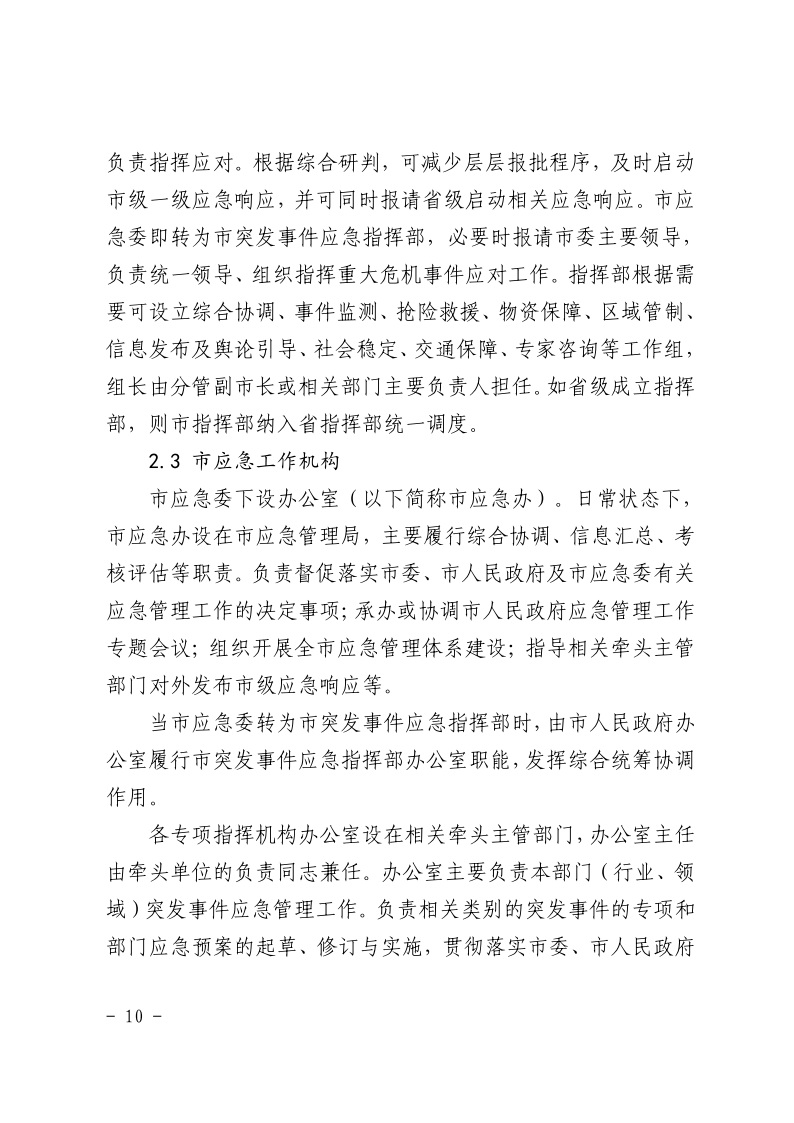 负责指挥应对。根据综合研判，可减少层层报批程序，及时启动市级一级应急响应，并可同时报请省级启动相关应急响应。市应急委即转为市突发事件应急指挥部，必要时报请市委主要领导，负责统一领导、组织指挥重大危机事件应对工作。指挥部根据需要可设立综合协调、事件监测、抢险救援、物资保障、区域管制、信息发布及舆论引导、社会稳定、交通保障、专家咨询等工作组，组长由分管副市长或相关部门主要负责人担任。如省级成立指挥部，则市指挥部纳入省指挥部统一调度。

2.3 市应急工作机构

市应急委下设办公室（以下简称市应急办）。日常状态下，市应急办设在市应急管理局，主要履行综合协调、信息汇总、考核评估等职责。负责督促落实市委、市人民政府及市应急委有关应急管理工作的决定事项；承办或协调市人民政府应急管理工作专题会议；组织开展全市应急管理体系建设；指导相关牵头主管部门对外发布市级应急响应等。

当市应急委转为市突发事件应急指挥部时，由市人民政府办公室履行市突发事件应急指挥部办公室职能，发挥综合统筹协调作用。

各专项指挥机构办公室设在相关牵头主管部门，办公室主任由牵头单位的负责同志兼任。办公室主要负责本部门（行业、领域）突发事件应急管理工作。负责相关类别的突发事件的专项和部门应急预案的起草、修订与实施，贯彻落实市委、市人民政府

- 10 -